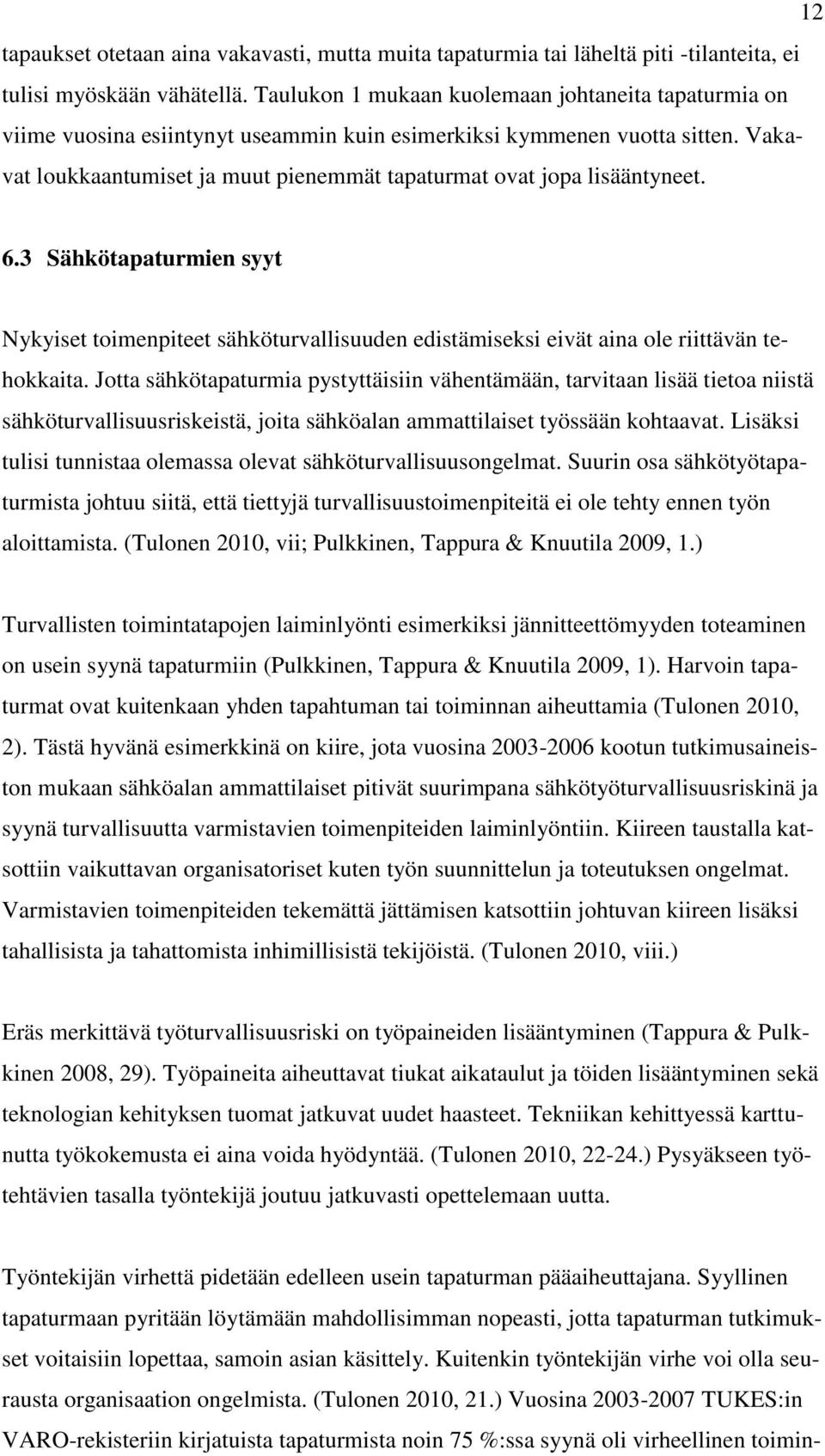 12

tapaukset otetaan aina vakavasti, mutta muita tapaturmia tai läheltä piti -tilanteita, ei tulisi myöskään vähätellä. Taulukon 1 mukaan kuolemaan johtaneita tapaturmia on viime vuosina esiintynyt useammin kuin esimerkiksi kymmenen vuotta sitten. Vakavat loukkaantumiset ja muut pienemmät tapaturmat ovat jopa lisääntyneet.

6.3 Sähkötapaturmien syyt

Nykyiset toimenpiteet sähköturvallisuuden edistämiseksi eivät aina ole riittävän tehokkaita. Jotta sähkötapaturmia pystyttäisiin vähentämään, tarvitaan lisää tietoa niistä sähköturvallisuusriskeistä, joita sähköalan ammattilaiset työssään kohtaavat. Lisäksi tulisi tunnistaa olemassa olevat sähköturvallisuusongelmat. Suurin osa sähkötyötapaturmista johtuu siitä, että tiettyjä turvallisuustoimenpiteitä ei ole tehty ennen työn aloittamista. (Tulonen 2010, vii; Pulkkinen, Tappura & Knuutila 2009, 1.)

Turvallisten toimintatapojen laiminlyönti esimerkiksi jännitteettömyyden toteaminen on usein syynä tapaturmiin (Pulkkinen, Tappura & Knuutila 2009, 1). Harvoin tapaturmat ovat kuitenkaan yhden tapahtuman tai toiminnan aiheuttamia (Tulonen 2010, 2). Tästä hyvänä esimerkkinä on kiire, jota vuosina 2003-2006 kootun tutkimusaineiston mukaan sähköalan ammattilaiset pitivät suurimpana sähkötyöturvallisuusriskinä ja syynä turvallisuutta varmistavien toimenpiteiden laiminlyöntiin. Kiireen taustalla katsottiin vaikuttavan organisatoriset kuten työn suunnittelun ja toteutuksen ongelmat. Varmistavien toimenpiteiden tekemättä jättämisen katsottiin johtuvan kiireen lisäksi tahallisista ja tahattomista inhimillisistä tekijöistä. (Tulonen 2010, viii.)

Eräs merkittävä työturvallisuusriski on työpaineiden lisääntyminen (Tappura & Pulkkinen 2008, 29). Työpaineita aiheuttavat tiukat aikataulut ja töiden lisääntyminen sekä teknologian kehityksen tuomat jatkuvat uudet haasteet. Tekniikan kehittyessä karttunutta työkokemusta ei aina voida hyödyntää. (Tulonen 2010, 22-24.) Pysyäkseen työtehtävien tasalla työntekijä joutuu jatkuvasti opettelemaan uutta.

Työntekijän virhettä pidetään edelleen usein tapaturman pääaiheuttajana. Syyllinen tapaturmaan pyritään löytämään mahdollisimman nopeasti, jotta tapaturman tutkimukset voitaisiin lopettaa, samoin asian käsittely. Kuitenkin työntekijän virhe voi olla seurausta organisaation ongelmista. (Tulonen 2010, 21.) Vuosina 2003-2007 TUKES:in VARO-rekisteriin kirjatuista tapaturmista noin 75 %:ssa syynä oli virheellinen toimin-